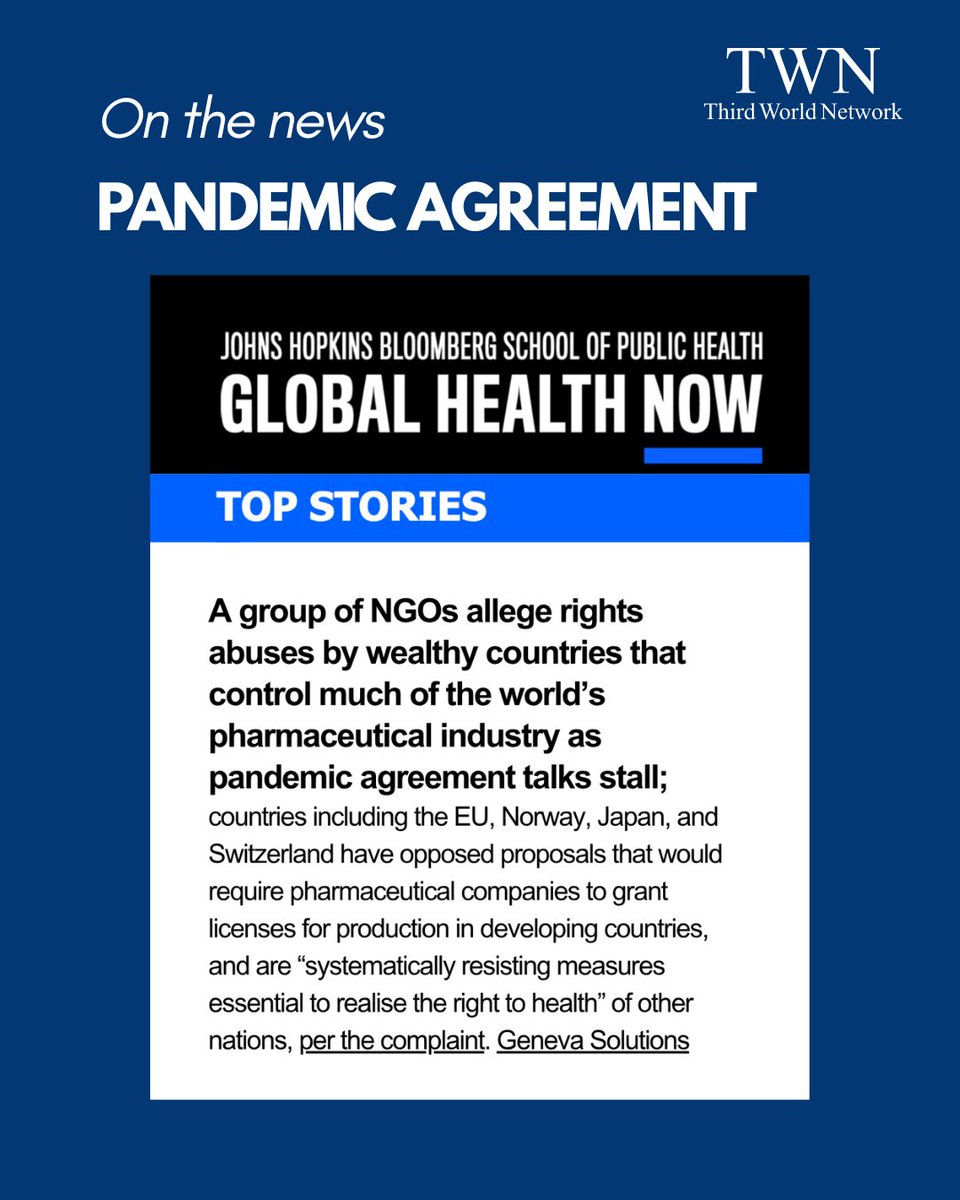 TWN
Third World Network

On the news

PANDEMIC AGREEMENT

JOHNS HOPKINS BLOOMBERG SCHOOL OF PUBLIC HEALTH
GLOBAL HEALTH NOW

TOP STORIES

A group of NGOs allege rights abuses by wealthy countries that control much of the world's pharmaceutical industry as pandemic agreement talks stall; countries including the EU, Norway, Japan, and Switzerland have opposed proposals that would require pharmaceutical companies to grant licenses for production in developing countries, and are "systematically resisting measures essential to realise the right to health" of other nations, per the complaint. Geneva Solutions